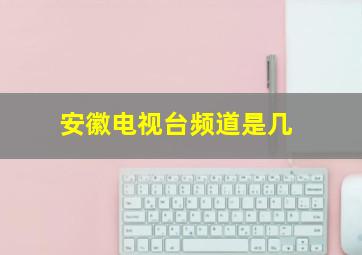 安徽电视台频道是几